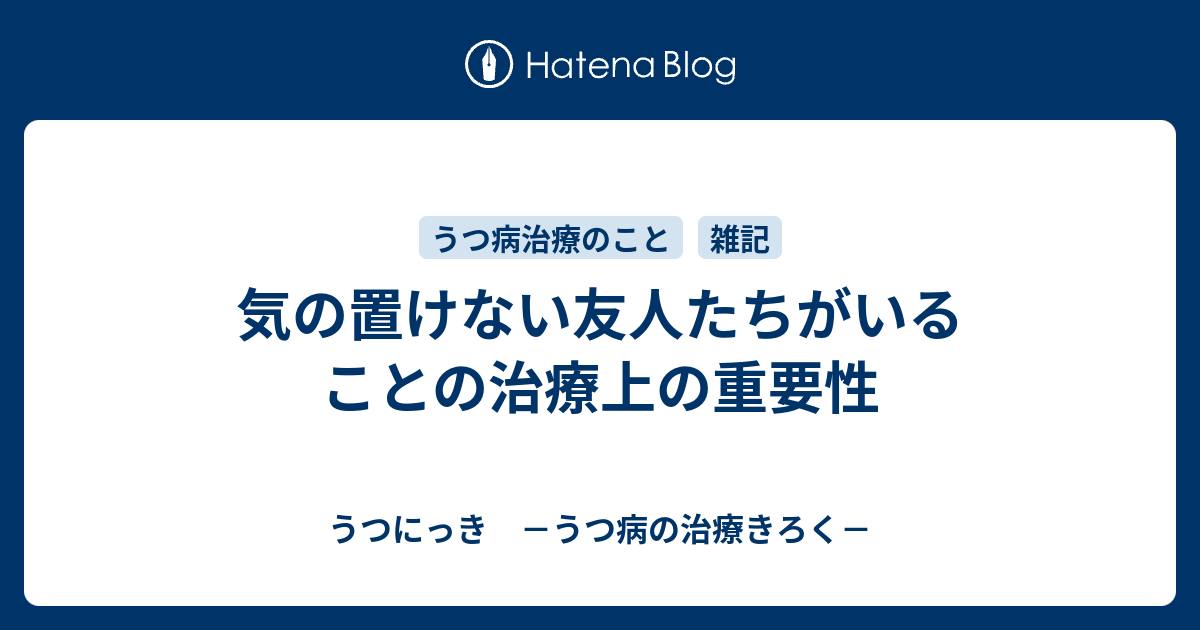 Hatena Blog

うつ病治療のこと　雑記

気の置けない友人たちがいることの治療上の重要性

うつにっき　－うつ病の治療きろく－